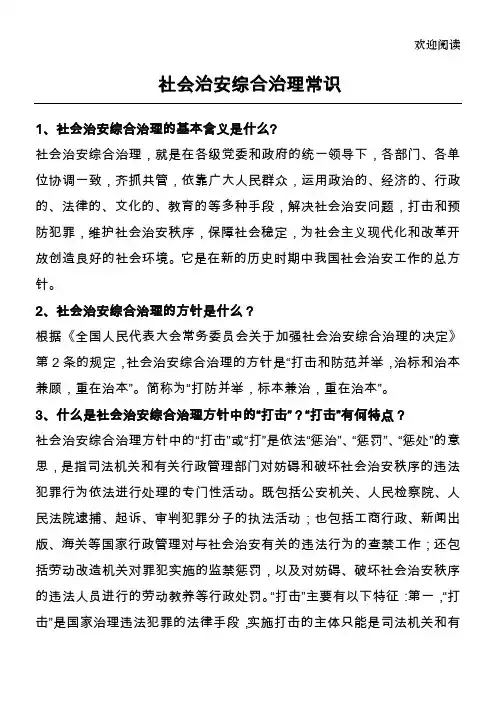 欢迎阅读

社会治安综合治理常识

1、社会治安综合治理的基本含义是什么?

社会治安综合治理，就是在各级党委和政府的统一领导下，各部门、各单位协调一致，齐抓共管，依靠广大人民群众，运用政治的、经济的、行政的、法律的、文化的、教育的等多种手段，解决社会治安问题，打击和预防犯罪，维护社会治安秩序，保障社会稳定，为社会主义现代化和改革开放创造良好的社会环境。它是在新的历史时期中我国社会治安工作的总方针。

2、社会治安综合治理的方针是什么？

根据《全国人民代表大会常务委员会关于加强社会治安综合治理的决定》第2条的规定，社会治安综合治理的方针是“打击和防范并举，治标和治本兼顾，重在治本”。简称为“打防并举，标本兼治，重在治本”。

3、什么是社会治安综合治理方针中的“打击”？“打击”有何特点？

社会治安综合治理方针中的“打击”或“打”是依法“惩治”、“惩罚”、“惩处”的意思，是指司法机关和有关行政管理部门对妨碍和破坏社会治安秩序的违法犯罪行为依法进行处理的专门性活动。既包括公安机关、人民检察院、人民法院逮捕、起诉、审判犯罪分子的执法活动；也包括工商行政、新闻出版、海关等国家行政管理对与社会治安有关的违法行为的查禁工作；还包括劳动改造机关对罪犯实施的监禁惩罚，以及对妨碍、破坏社会治安秩序的违法人员进行的劳动教养等行政处罚。“打击”主要有以下特征：第一，“打击”是国家治理违法犯罪的法律手段，实施打击的主体只能是司法机关和有